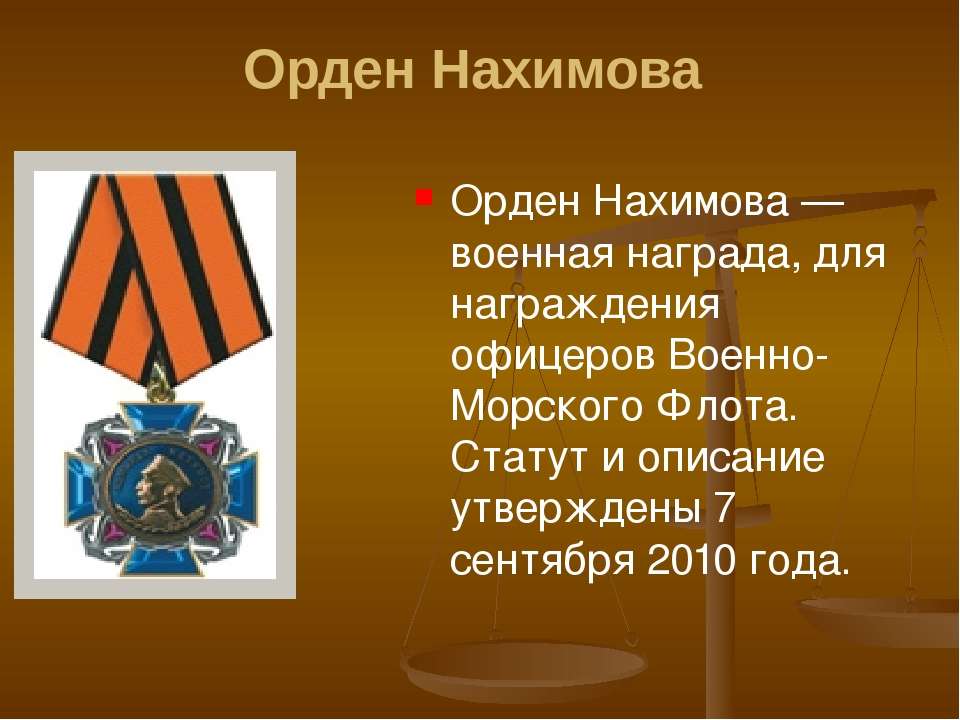 Орден Нахимова

Орден Нахимова — военная награда, для награждения офицеров Военно-Морского Флота. Статут и описание утверждены 7 сентября 2010 года.